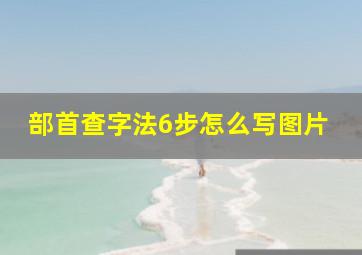 部首查字法6步怎么写图片